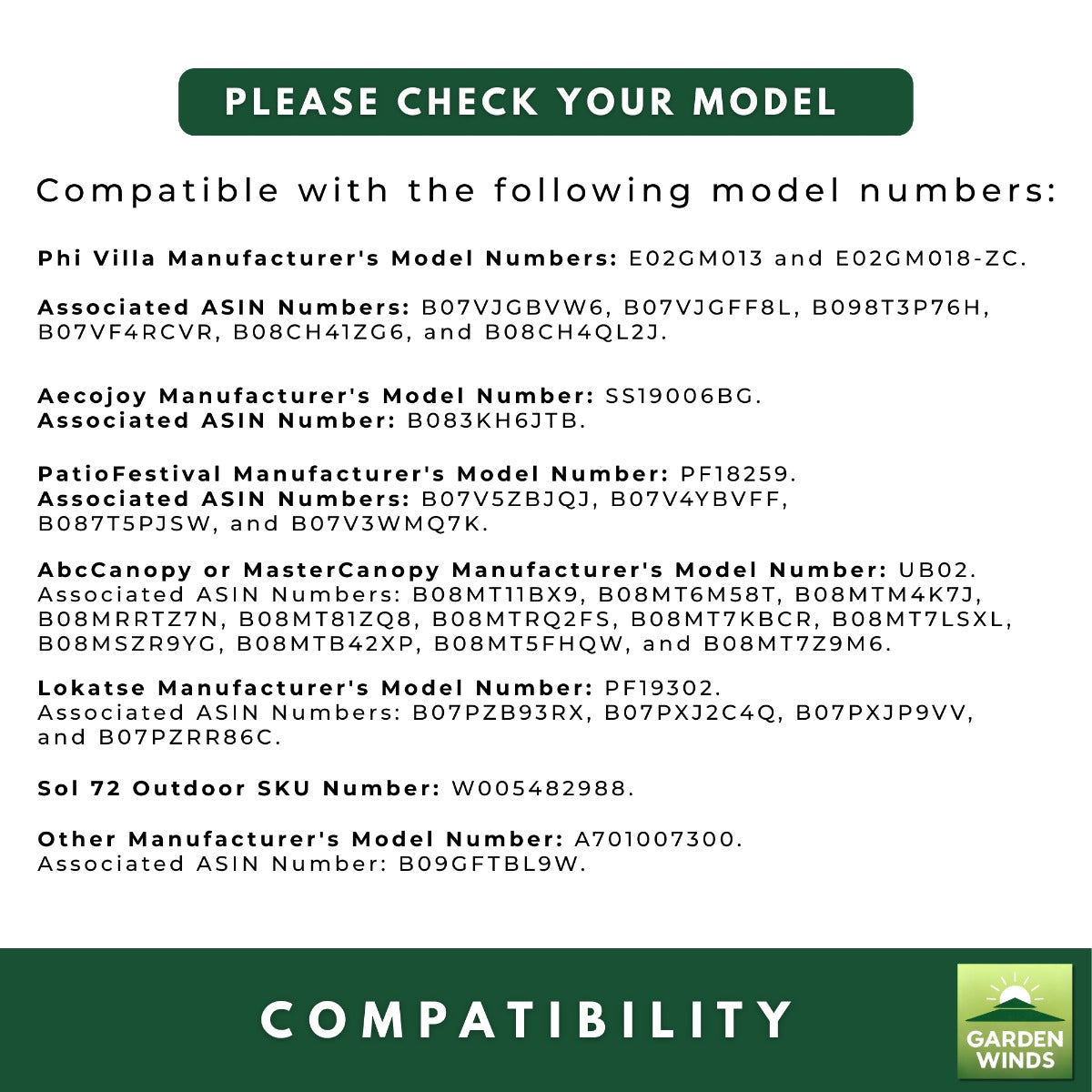 PLEASE CHECK YOUR MODEL

Compatible with the following model numbers:

Phi Villa Manufacturer's Model Numbers: E02GM013 and E02GM018-ZC.

Associated ASIN Numbers: B07VJGBVW6, B07VJGFF8L, B098T3P76H, B07VF4RCVR, B08CH41ZG6, and B08CH4QL2J.

Aecojoy Manufacturer's Model Number: SS19006BG.
Associated ASIN Number: B083KH6JTB.

PatioFestival Manufacturer's Model Number: PF18259.
Associated ASIN Numbers: B07V5ZBJQJ, B07V4YBVFF, B087T5PJSW, and B07V3WMQ7K.

AbcCanopy or MasterCanopy Manufacturer's Model Number: UB02.
Associated ASIN Numbers: B08MT11BX9, B08MT6M58T, B08MTM4K7J, B08MRRTZ7N, B08MT81ZQ8, B08MTRQ2FS, B08MT7KBCR, B08MT7LSXL, B08MSZR9YG, B08MTB42XP, B08MT5FHQW, and B08MT7Z9M6.

Lokatse Manufacturer's Model Number: PF19302.
Associated ASIN Numbers: B07PZB93RX, B07PXJ2C4Q, B07PXJP9VV, and B07PZRR86C.

Sol 72 Outdoor SKU Number: W005482988.

Other Manufacturer's Model Number: A701007300.
Associated ASIN Number: B09GFTBL9W.

COMPATIBILITY

GARDEN WINDS